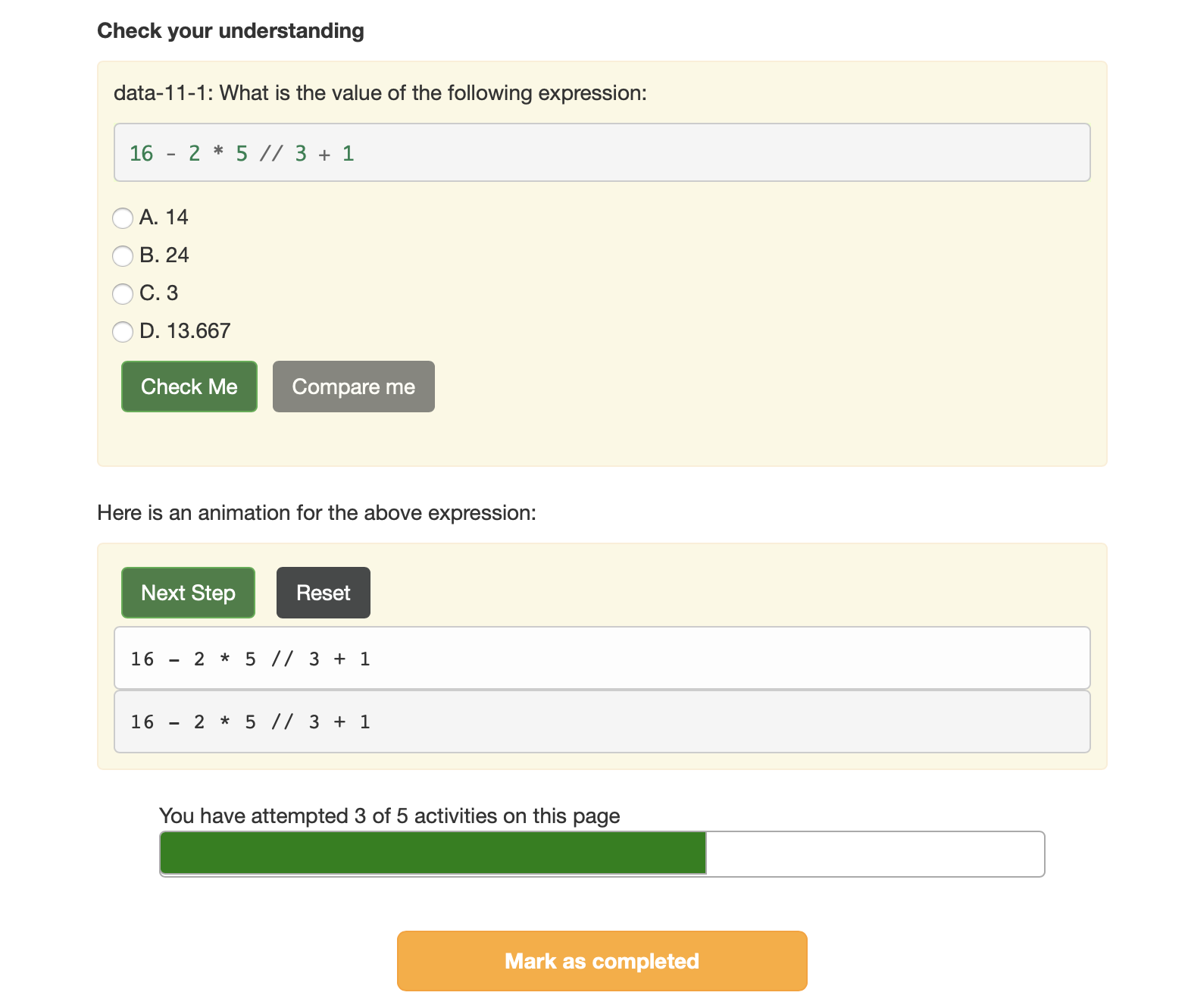 Check your understanding

data-11-1: What is the value of the following expression:

16 - 2 * 5 // 3 + 1

A. 14
B. 24
C. 3
D. 13.667

Check Me Compare me

Here is an animation for the above expression:

Next Step Reset

16 - 2 * 5 // 3 + 1

16 - 2 * 5 // 3 + 1

You have attempted 3 of 5 activities on this page

Mark as completed